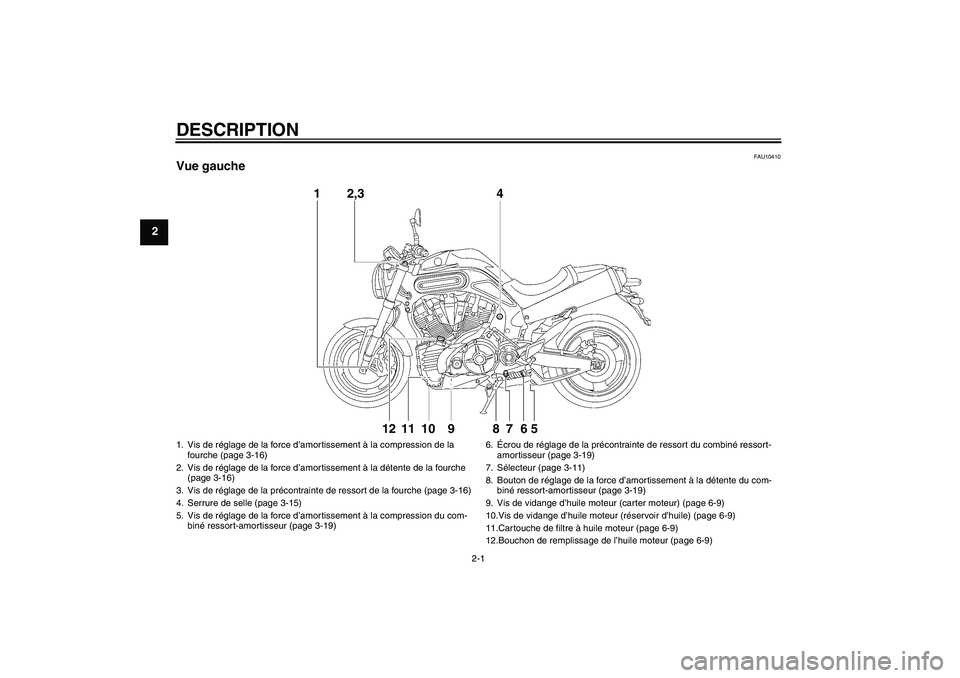 DESCRIPTION

2

FAU10410

Vue gauche

1 2,3 4

12 11 10 9 8 7 6 5

1. Vis de réglage de la force d'amortissement à la compression de la fourche (page 3-16)
2. Vis de réglage de la force d'amortissement à la détente de la fourche (page 3-16)
3. Vis de réglage de la précontrainte de ressort de la fourche (page 3-16)
4. Serrure de selle (page 3-15)
5. Vis de réglage de la force d'amortissement à la compression du combiné ressort-amortisseur (page 3-19)

6. Écrou de réglage de la précontrainte de ressort du combiné ressort-amortisseur (page 3-19)
7. Sélecteur (page 3-11)
8. Bouton de réglage de la force d'amortissement à la détente du combiné ressort-amortisseur (page 3-19)
9. Vis de vidange d'huile moteur (carter moteur) (page 6-9)
10.Vis de vidange d'huile moteur (réservoir d'huile) (page 6-9)
11.Cartouche de filtre à huile moteur (page 6-9)
12.Bouchon de remplissage de l'huile moteur (page 6-9)

2-1

carmanualsonline.info